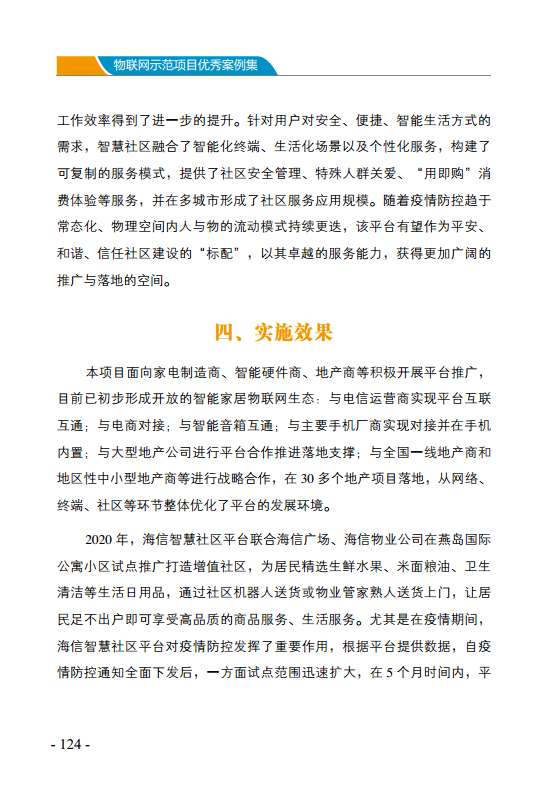 物联网示范项目优秀案例集

工作效率得到了进一步的提升。针对用户对安全、便捷、智能生活方式的需求，智慧社区融合了智能化终端、生活化场景以及个性化服务，构建了可复制的服务模式，提供了社区安全管理、特殊人群关爱、“用即购”消费体验等服务，并在多城市形成了社区服务应用规模。随着疫情防控趋于常态化、物理空间内人与物的流动模式持续更迭，该平台有望作为平安、和谐、信任社区建设的“标配”，以其卓越的服务能力，获得更加广阔的推广与落地的空间。

四、实施效果

本项目面向家电制造商、智能硬件商、地产商等积极开展平台推广，目前已初步形成开放的智能家居物联网生态：与电信运营商实现平台互联互通；与电商对接；与智能音箱互通；与主要手机厂商实现对接并在手机内置；与大型地产公司进行平台合作推进落地支撑；与全国一线地产商和地区性中小型地产商等进行战略合作，在 30 多个地产项目落地，从网络、终端、社区等环节整体优化了平台的发展环境。

2020 年，海信智慧社区平台联合海信广场、海信物业公司在燕岛国际公寓小区试点推广打造增值社区，为居民精选生鲜水果、米面粮油、卫生清洁等生活日用品，通过社区机器人送货或物业管家熟人送货上门，让居民足不出户即可享受高品质的商品服务、生活服务。尤其是在疫情期间，海信智慧社区平台对疫情防控发挥了重要作用，根据平台提供数据，自疫情防控通知全面下发后，一方面试点范围迅速扩大，在 5 个月时间内，平

- 124 -